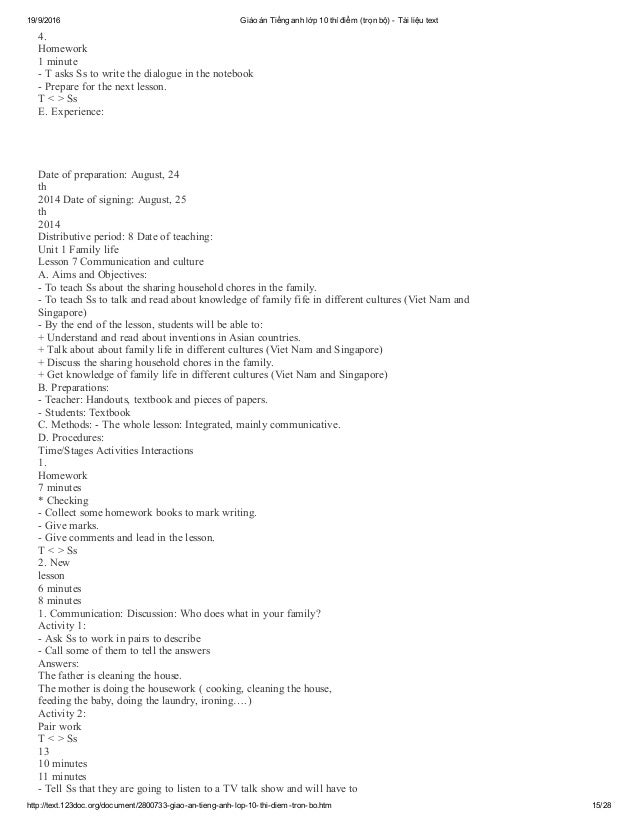 19/9/2016 Giáo án Tiếng anh lớp 10 thí điểm (trọn bộ) - Tài liệu text

4.
Homework
1 minute
- T asks Ss to write the dialogue in the notebook
- Prepare for the next lesson.
T < > Ss
E. Experience:

Date of preparation: August, 24
th
2014 Date of signing: August, 25
th
2014
Distributive period: 8 Date of teaching:
Unit 1 Family life
Lesson 7 Communication and culture
A. Aims and Objectives:
- To teach Ss about the sharing household chores in the family.
- To teach Ss to talk and read about knowledge of family fife in different cultures (Viet Nam and Singapore)
- By the end of the lesson, students will be able to:
+ Understand and read about inventions in Asian countries.
+ Talk about about family life in different cultures (Viet Nam and Singapore)
+ Discuss the sharing household chores in the family.
+ Get knowledge of family life in different cultures (Viet Nam and Singapore)
B. Preparations:
- Teacher: Handouts, textbook and pieces of papers.
- Students: Textbook
C. Methods: - The whole lesson: Integrated, mainly communicative.
D. Procedures:
Time/Stages Activities Interactions
1.
Homework
7 minutes
* Checking
- Collect some homework books to mark writing.
- Give marks.
- Give comments and lead in the lesson.
T < > Ss
2. New
lesson
6 minutes
8 minutes
1. Communication: Discussion: Who does what in your family?
Activity 1:
- Ask Ss to work in pairs to describe
- Call some of them to tell the answers
Answers:
The father is cleaning the house.
The mother is doing the housework ( cooking, cleaning the house, feeding the baby, doing the laundry, ironing….)
Activity 2:
Pair work
T < > Ss
13
10 minutes
11 minutes
- Tell Ss that they are going to listen to a TV talk show and will have to

http://text.123doc.org/document/2800733-giao-an-tieng-anh-lop-10-thi-diem-tron-bo.htm 15/28